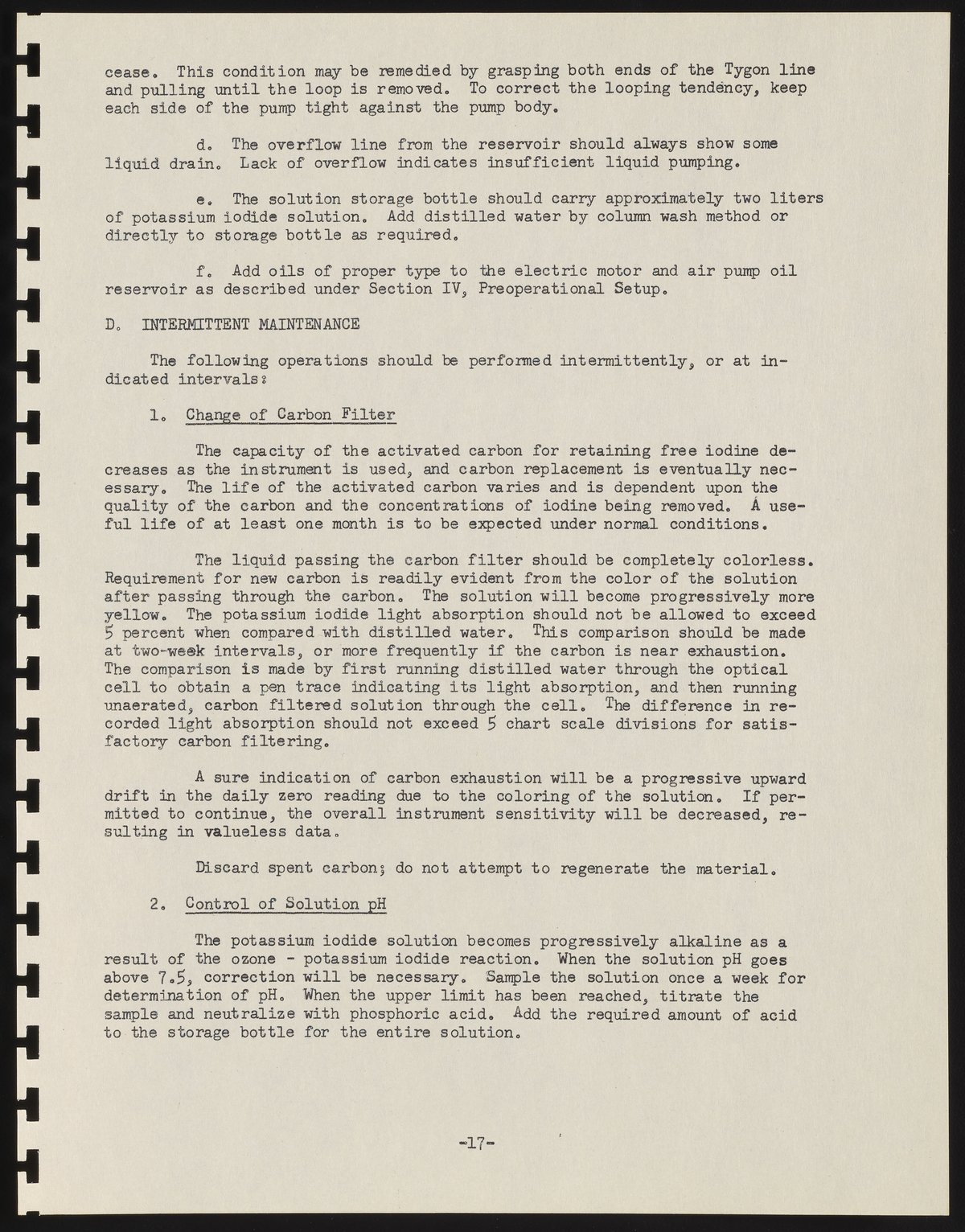 cease. This condition may be remedied by grasping both ends of the Tygon line and pulling until the loop is removed. To correct the looping tendency, keep each side of the pump tight against the pump body.

d. The overflow line from the reservoir should always show some liquid drain. Lack of overflow indicates insufficient liquid pumping.

e. The solution storage bottle should carry approximately two liters of potassium iodide solution. Add distilled water by column wash method or directly to storage bottle as required.

f. Add oils of proper type to the electric motor and air pump oil reservoir as described under Section IV, Preoperational Setup.

D. INTERMITTENT MAINTENANCE

The following operations should be performed intermittently, or at indicated intervals:

1. Change of Carbon Filter

The capacity of the activated carbon for retaining free iodine decreases as the instrument is used, and carbon replacement is eventually necessary. The life of the activated carbon varies and is dependent upon the quality of the carbon and the concentrations of iodine being removed. A useful life of at least one month is to be expected under normal conditions.

The liquid passing the carbon filter should be completely colorless. Requirement for new carbon is readily evident from the color of the solution after passing through the carbon. The solution will become progressively more yellow. The potassium iodide light absorption should not be allowed to exceed 5 percent when compared with distilled water. This comparison should be made at two-week intervals, or more frequently if the carbon is near exhaustion. The comparison is made by first running distilled water through the optical cell to obtain a pen trace indicating its light absorption, and then running unaerated, carbon filtered solution through the cell. The difference in recorded light absorption should not exceed 5 chart scale divisions for satisfactory carbon filtering.

A sure indication of carbon exhaustion will be a progressive upward drift in the daily zero reading due to the coloring of the solution. If permitted to continue, the overall instrument sensitivity will be decreased, resulting in valueless data.

Discard spent carbon; do not attempt to regenerate the material.

2. Control of Solution pH

The potassium iodide solution becomes progressively alkaline as a result of the ozone - potassium iodide reaction. When the solution pH goes above 7.5, correction will be necessary. Sample the solution once a week for determination of pH. When the upper limit has been reached, titrate the sample and neutralize with phosphoric acid. Add the required amount of acid to the storage bottle for the entire solution.

-17-